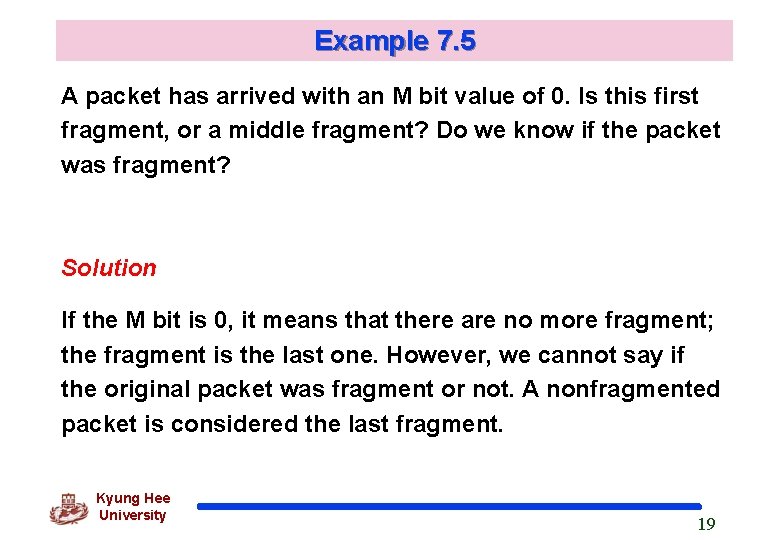 Example 7.5

A packet has arrived with an M bit value of 0. Is this first fragment, or a middle fragment? Do we know if the packet was fragment?

Solution

If the M bit is 0, it means that there are no more fragment; the fragment is the last one. However, we cannot say if the original packet was fragment or not. A nonfragmented packet is considered the last fragment.

Kyung Hee
University

19